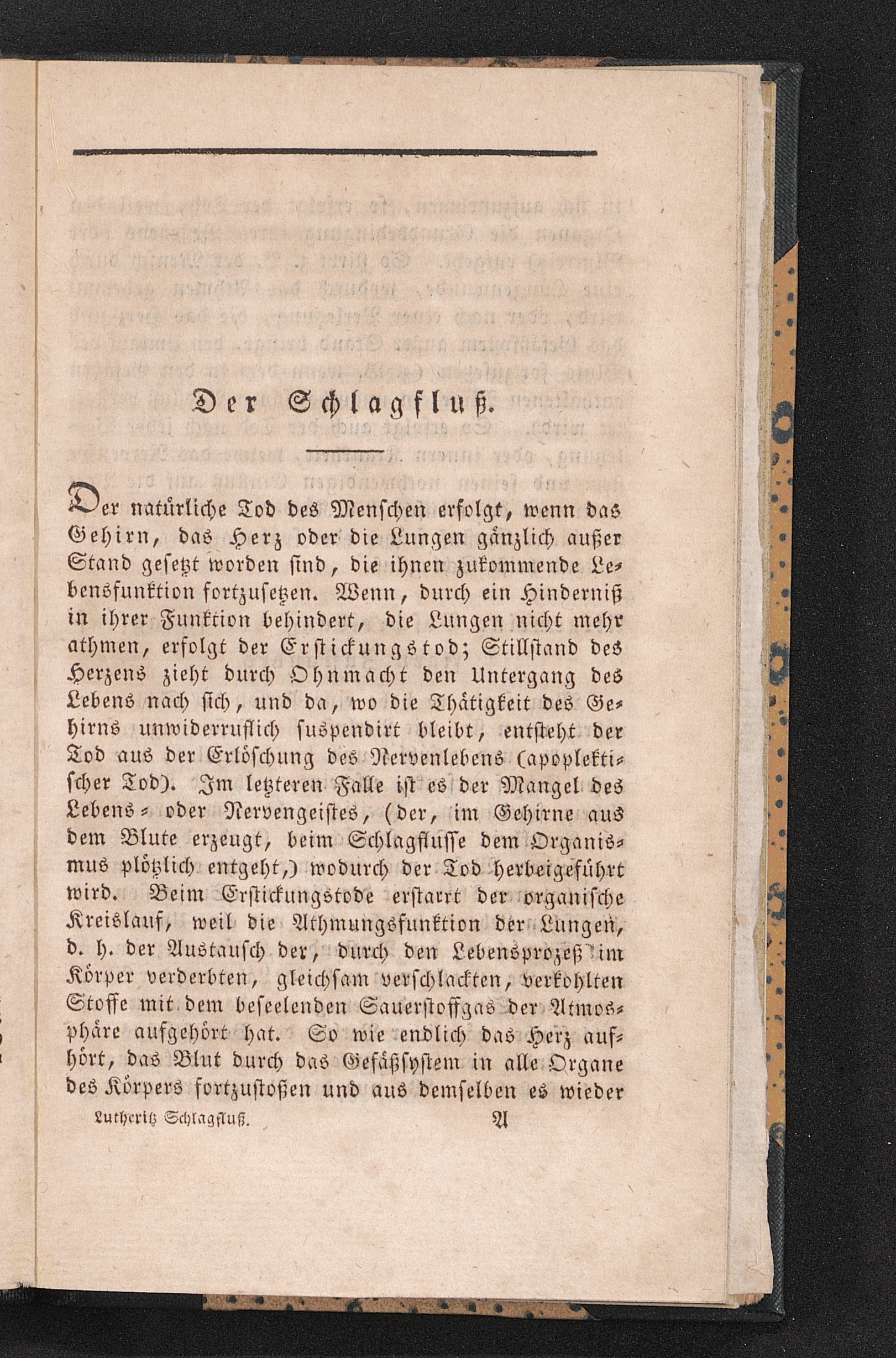 Der Schlagfluß.

Der natürliche Tod des Menschen erfolgt, wenn das Gehirn, das Herz oder die Lungen gänzlich außer Stand gesetzt worden sind, die ihnen zukommende Lebensfunktion fortzusetzen. Wenn, durch ein Hinderniß in ihrer Funktion behindert, die Lungen nicht mehr athmen, erfolgt der Erstickungstod; Stillstand des Herzens zieht durch Ohnmacht den Untergang des Lebens nach sich, und da, wo die Thätigkeit des Gehirns unwiderruflich suspendirt bleibt, entsteht der Tod aus der Erlöschung des Nervenlebens (apoplektischer Tod). Im letzteren Falle ist es der Mangel des Lebens- oder Nervengeistes, (der, im Gehirne aus dem Blute erzeugt, beim Schlagflusse dem Organismus plötzlich entgeht,) wodurch der Tod herbeigeführt wird. Beim Erstickungstode erstarrt der organische Kreislauf, weil die Athmungsfunktion der Lungen, d. h. der Austausch der, durch den Lebensprozeß im Körper verderbten, gleichsam verschlackten, verkohlten Stoffe mit dem beseelenden Sauerstoffgas der Atmosphäre aufgehört hat. So wie endlich das Herz aufhört, das Blut durch das Gefäßsystem in alle Organe des Körpers fortzustoßen und aus demselben es wieder

Lutheritz Schlagfluß. A